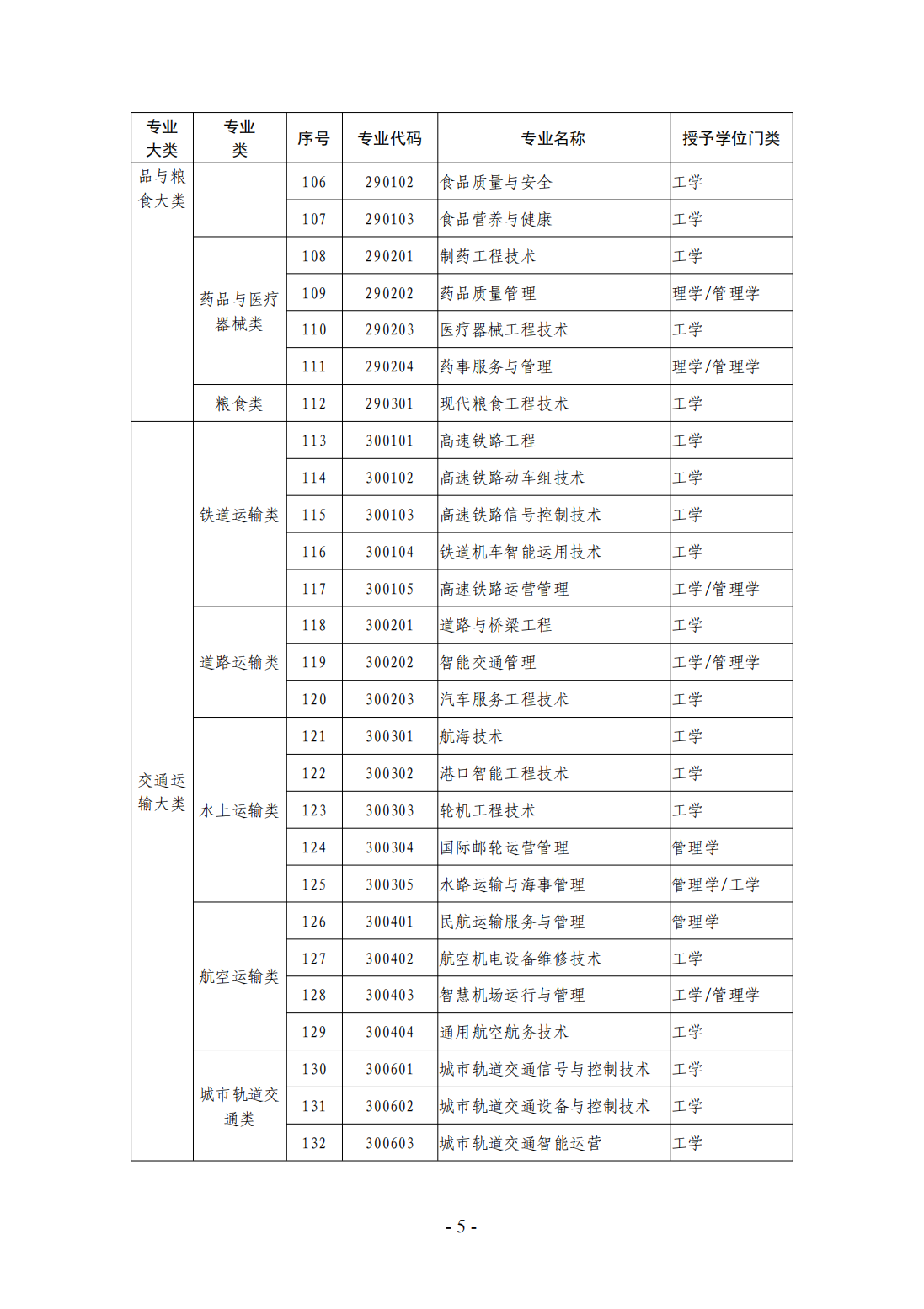 | 专业大类 | 专业类 | 序号 | 专业代码 | 专业名称 | 授予学位门类 |
|---|---|---|---|---|---|
| 品与粮食大类 | | 106 | 290102 | 食品质量与安全 | 工学 |
| | | 107 | 290103 | 食品营养与健康 | 工学 |
| | 药品与医疗器械类 | 108 | 290201 | 制药工程技术 | 工学 |
| | | 109 | 290202 | 药品质量管理 | 理学/管理学 |
| | | 110 | 290203 | 医疗器械工程技术 | 工学 |
| | | 111 | 290204 | 药事服务与管理 | 理学/管理学 |
| | 粮食类 | 112 | 290301 | 现代粮食工程技术 | 工学 |
| 交通运输大类 | 铁道运输类 | 113 | 300101 | 高速铁路工程 | 工学 |
| | | 114 | 300102 | 高速铁路动车组技术 | 工学 |
| | | 115 | 300103 | 高速铁路信号控制技术 | 工学 |
| | | 116 | 300104 | 铁道机车智能运用技术 | 工学 |
| | | 117 | 300105 | 高速铁路运营管理 | 工学/管理学 |
| | 道路运输类 | 118 | 300201 | 道路与桥梁工程 | 工学 |
| | | 119 | 300202 | 智能交通管理 | 工学/管理学 |
| | | 120 | 300203 | 汽车服务工程技术 | 工学 |
| | 水上运输类 | 121 | 300301 | 航海技术 | 工学 |
| | | 122 | 300302 | 港口智能工程技术 | 工学 |
| | | 123 | 300303 | 轮机工程技术 | 工学 |
| | | 124 | 300304 | 国际邮轮运营管理 | 管理学 |
| | | 125 | 300305 | 水路运输与海事管理 | 管理学/工学 |
| | 航空运输类 | 126 | 300401 | 民航运输服务与管理 | 管理学 |
| | | 127 | 300402 | 航空机电设备维修技术 | 工学 |
| | | 128 | 300403 | 智慧机场运行与管理 | 工学/管理学 |
| | | 129 | 300404 | 通用航空航务技术 | 工学 |
| | 城市轨道交通类 | 130 | 300601 | 城市轨道交通信号与控制技术 | 工学 |
| | | 131 | 300602 | 城市轨道交通设备与控制技术 | 工学 |
| | | 132 | 300603 | 城市轨道交通智能运营 | 工学 |

- 5 -